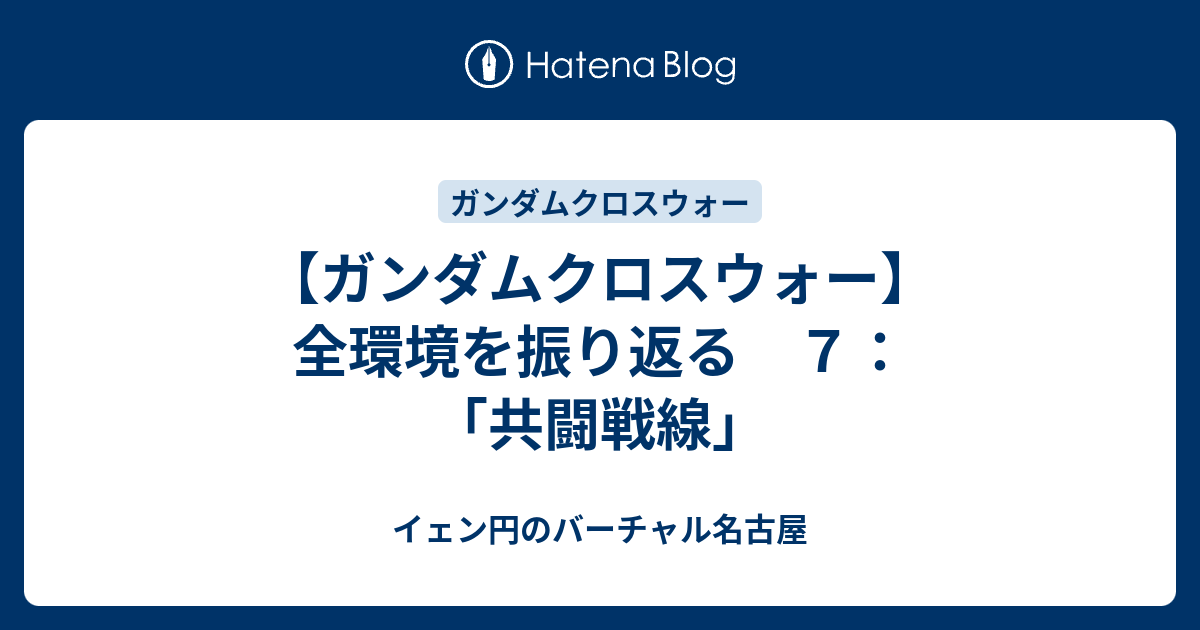 Hatena Blog

ガンダムクロスウォー

【ガンダムクロスウォー】全環境を振り返る　７：「共闘戦線」

イェン円のバーチャル名古屋